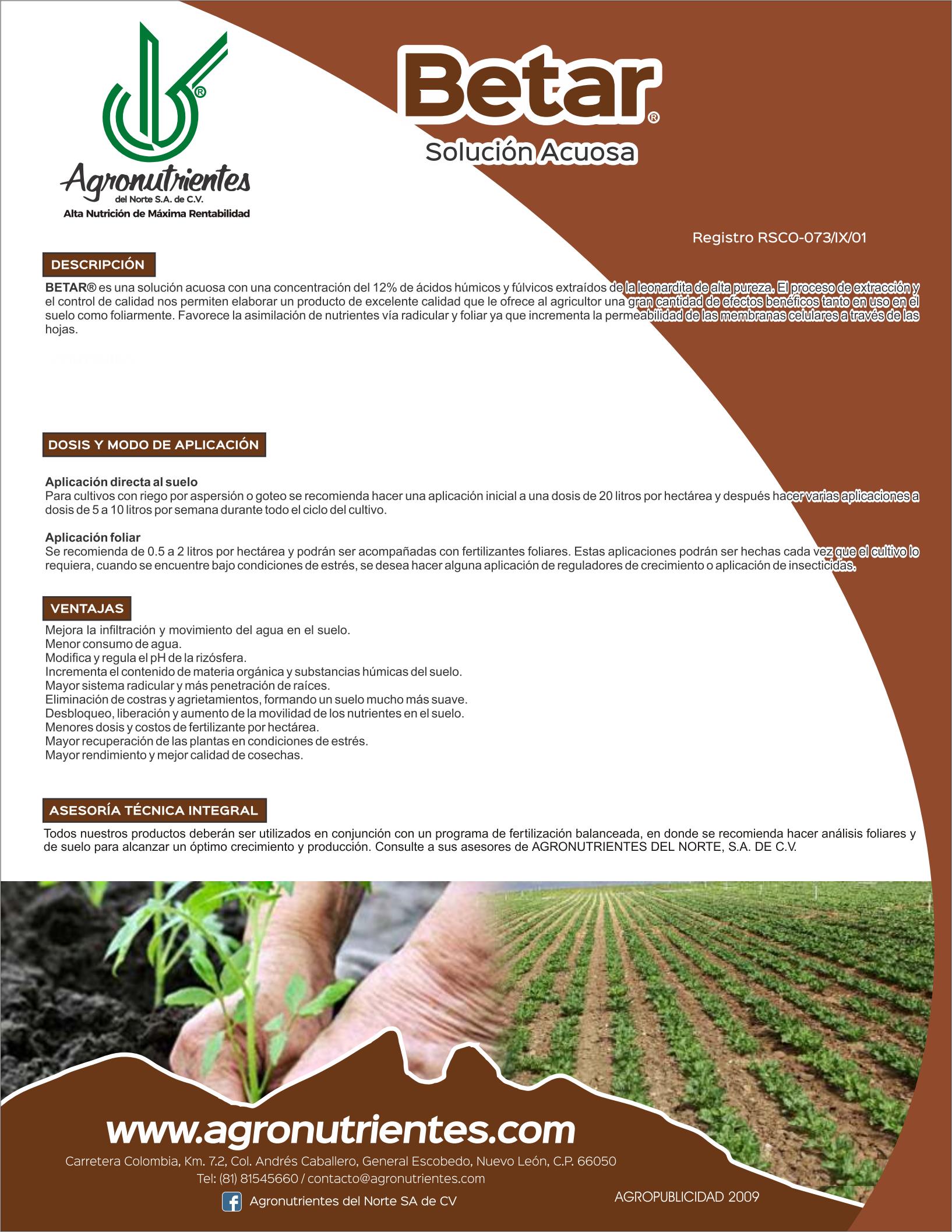 Agronutrientes
del Norte S.A. de C.V.
Alta Nutrición de Máxima Rentabilidad

Betar®
Solución Acuosa

Registro RSCO-073/IX/01

DESCRIPCIÓN

BETAR® es una solución acuosa con una concentración del 12% de ácidos húmicos y fúlvicos extraídos de la leonardita de alta pureza. El proceso de extracción y el control de calidad nos permiten elaborar un producto de excelente calidad que le ofrece al agricultor una gran cantidad de efectos benéficos tanto en uso en el suelo como foliarmente. Favorece la asimilación de nutrientes vía radicular y foliar ya que incrementa la permeabilidad de las membranas celulares a través de las hojas.

DOSIS Y MODO DE APLICACIÓN

Aplicación directa al suelo
Para cultivos con riego por aspersión o goteo se recomienda hacer una aplicación inicial a una dosis de 20 litros por hectárea y después hacer varias aplicaciones a dosis de 5 a 10 litros por semana durante todo el ciclo del cultivo.

Aplicación foliar
Se recomienda de 0.5 a 2 litros por hectárea y podrán ser acompañadas con fertilizantes foliares. Estas aplicaciones podrán ser hechas cada vez que el cultivo lo requiera, cuando se encuentre bajo condiciones de estrés, se desea hacer alguna aplicación de reguladores de crecimiento o aplicación de insecticidas.

VENTAJAS

Mejora la infiltración y movimiento del agua en el suelo.
Menor consumo de agua.
Modifica y regula el pH de la rizósfera.
Incrementa el contenido de materia orgánica y substancias húmicas del suelo.
Mayor sistema radicular y más penetración de raíces.
Eliminación de costras y agrietamientos, formando un suelo mucho más suave.
Desbloqueo, liberación y aumento de la movilidad de los nutrientes en el suelo.
Menores dosis y costos de fertilizante por hectárea.
Mayor recuperación de las plantas en condiciones de estrés.
Mayor rendimiento y mejor calidad de cosechas.

ASESORÍA TÉCNICA INTEGRAL

Todos nuestros productos deberán ser utilizados en conjunción con un programa de fertilización balanceada, en donde se recomienda hacer análisis foliares y de suelo para alcanzar un óptimo crecimiento y producción. Consulte a sus asesores de AGRONUTRIENTES DEL NORTE, S.A. DE C.V.

www.agronutrientes.com
Carretera Colombia, Km. 7.2, Col. Andrés Caballero, General Escobedo, Nuevo León, C.P. 66050
Tel: (81) 81545660 / contacto@agronutrientes.com
Agronutrientes del Norte SA de CV
AGROPUBLICIDAD 2009